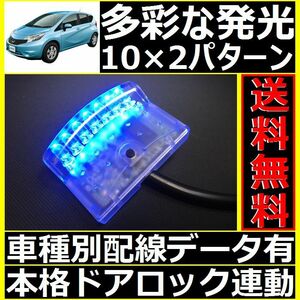 多彩な発光
10×2パターン

送料無料

車種別配線データ有
本格ドアロック連動